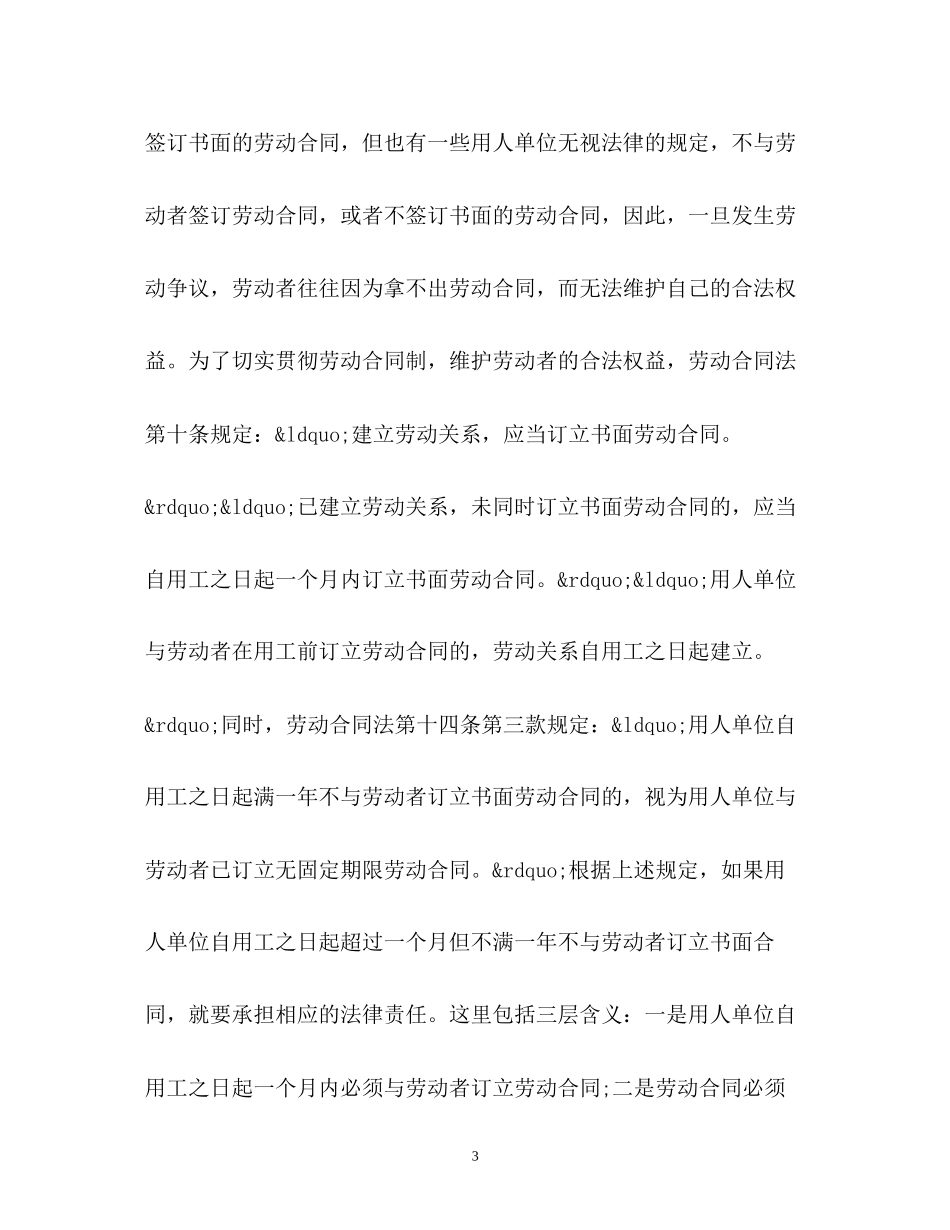 签订书面的劳动合同，但也有一些用人单位无视法律的规定，不与劳动者签订劳动合同，或者不签订书面的劳动合同，因此，一旦发生劳动争议，劳动者往往因为拿不出劳动合同，而无法维护自己的合法权益。为了切实贯彻劳动合同制，维护劳动者的合法权益，劳动合同法第十条规定：&ldquo;建立劳动关系，应当订立书面劳动合同。&rdquo;&ldquo;已建立劳动关系，未同时订立书面劳动合同的，应当自用工之日起一个月内订立书面劳动合同。&rdquo;&ldquo;用人单位与劳动者在用工前订立劳动合同的，劳动关系自用工之日起建立。&rdquo;同时，劳动合同法第十四条第三款规定：&ldquo;用人单位自用工之日起满一年不与劳动者订立书面劳动合同的，视为用人单位与劳动者已订立无固定期限劳动合同。&rdquo;根据上述规定，如果用人单位自用工之日起超过一个月但不满一年不与劳动者订立书面合同，就要承担相应的法律责任。这里包括三层含义：一是用人单位自用工之日起一个月内必须与劳动者订立劳动合同;二是劳动合同必须

3